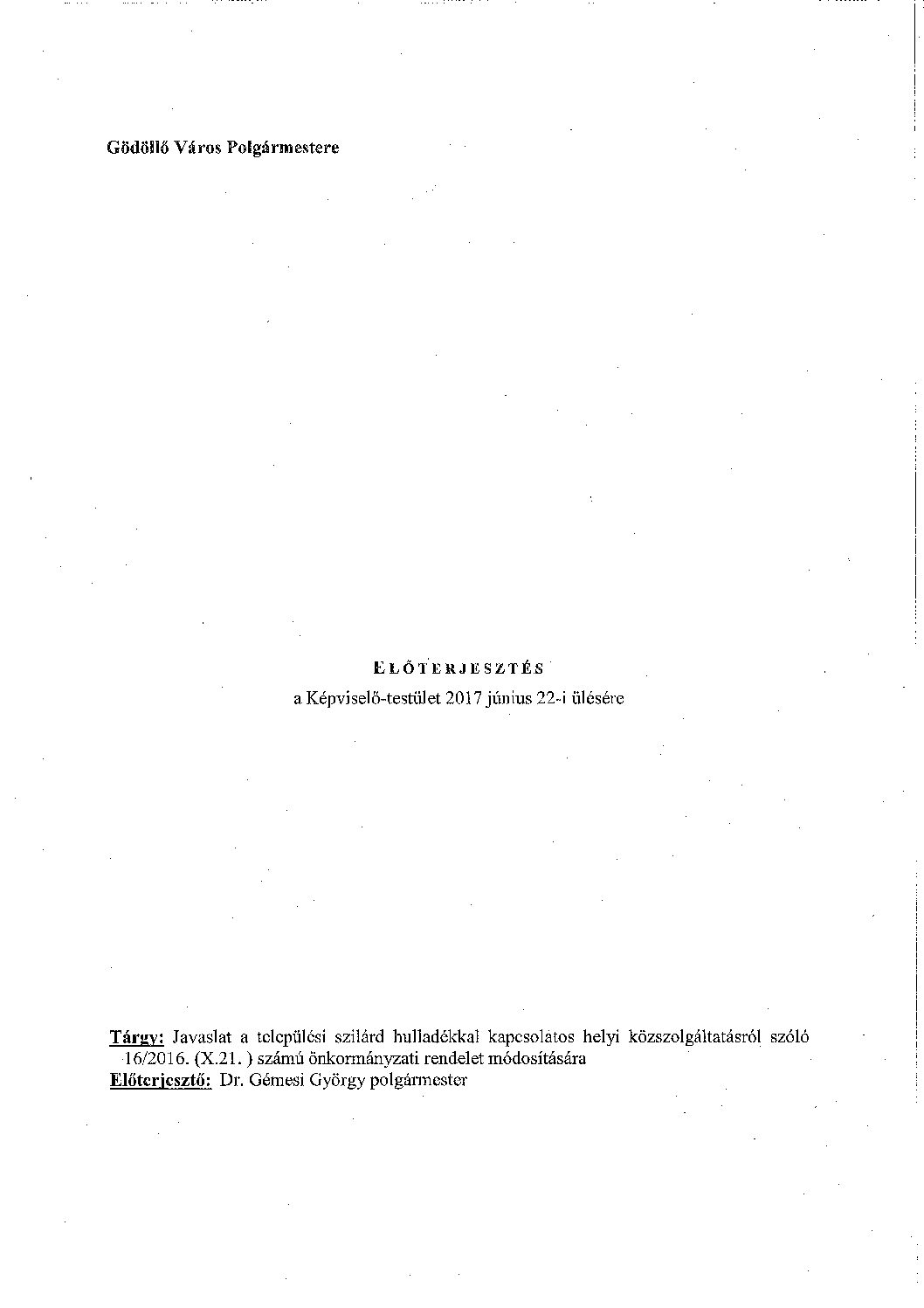 Gödöllő Város Polgármestere

ELŐTERJESZTÉS
a Képviselő-testület 2017 június 22-i ülésére

Tárgy: Javaslat a települési szilárd hulladékkal kapcsolatos helyi közszolgáltatásról szóló 16/2016. (X.21. ) számú önkormányzati rendelet módosítására
Előterjesztő: Dr. Gémesi György polgármester